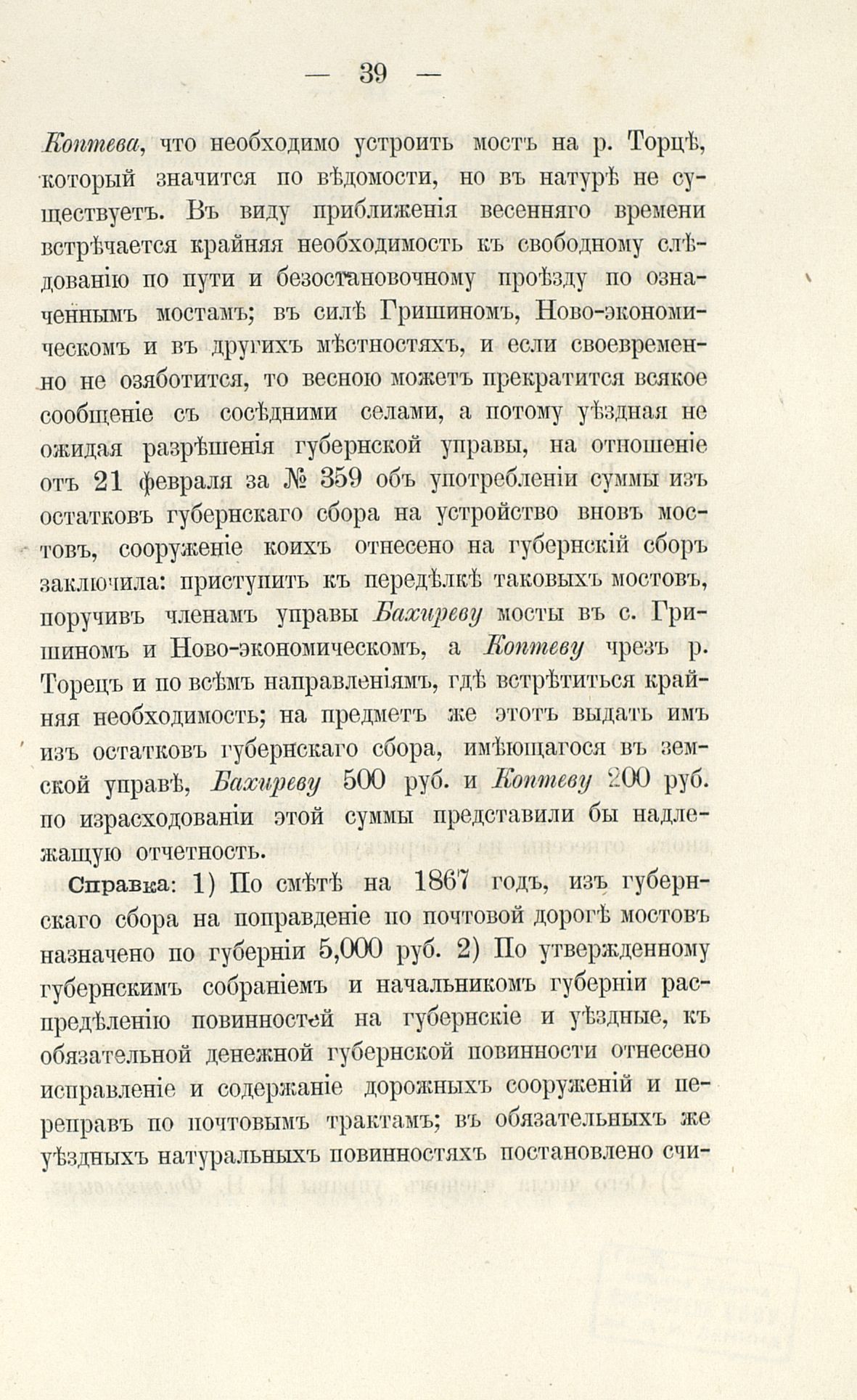 — 39 —

Коптева, что необходимо устроить мостъ на р. Торцѣ, который значится по вѣдомости, но въ натурѣ не существуетъ. Въ виду приближенія весенняго времени встрѣчается крайняя необходимость къ свободному слѣдованію по пути и безостановочному проѣзду по означеннымъ мостамъ; въ силѣ Гришиномъ, Ново-экономическомъ и въ другихъ мѣстностяхъ, и если своевременно не озяботится, то весною можетъ прекратится всякое сообщеніе съ сосѣдними селами, а потому уѣздная не ожидая разрѣшенія губернской управы, на отношеніе отъ 21 февраля за № 359 объ употребленіи суммы изъ остатковъ губернскаго сбора на устройство вновъ мостовъ, сооруженіе коихъ отнесено на губернскій сборъ заключила: приступить къ передѣлкѣ таковыхъ мостовъ, поручивъ членамъ управы Бахиреву мосты въ с. Гришиномъ и Ново-экономическомъ, а Коптеву чрезъ р. Торецъ и по всѣмъ направленіямъ, гдѣ встрѣтиться крайняя необходимость; на предметъ же этотъ выдать имъ изъ остатковъ губернскаго сбора, имѣющагося въ земской управѣ, Бахиреву 500 руб. и Коптеву 200 руб. по израсходованіи этой суммы представили бы надлежащую отчетность.

Справка: 1) По смѣтѣ на 1867 годъ, изъ губернскаго сбора на поправденіе по почтовой дорогѣ мостовъ назначено по губерніи 5,000 руб. 2) По утвержденному губернскимъ собраніемъ и начальникомъ губерніи распредѣленію повинностей на губернскіе и уѣздные, къ обязательной денежной губернской повинности отнесено исправленіе и содержаніе дорожныхъ сооруженій и переправъ по почтовымъ трактамъ; въ обязательныхъ же уѣздныхъ натуральныхъ повинностяхъ постановлено счи-